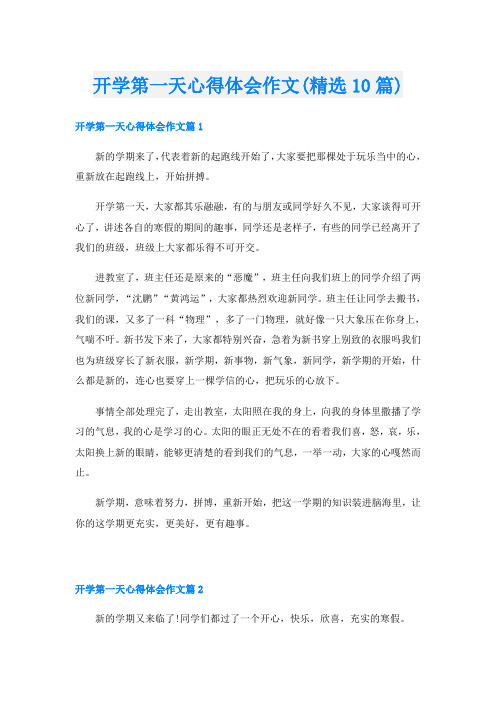 开学第一天心得体会作文(精选10篇)

开学第一天心得体会作文篇1

新的学期来了,代表着新的起跑线开始了,大家要把那棵处于玩乐当中的心,重新放在起跑线上,开始拼搏。

开学第一天,大家都其乐融融,有的与朋友或同学好久不见,大家谈得可开心了,讲述各自的寒假的期间的趣事,同学还是老样子,有些的同学已经离开了我们的班级,班级上大家都乐得不可开交。

进教室了,班主任还是原来的“恶魔”,班主任向我们班上的同学介绍了两位新同学,“沈鹏”“黄鸿运”,大家都热烈欢迎新同学。班主任让同学去搬书,我们的课,又多了一科“物理”,多了一门物理,就好像一只大象压在你身上,气喘不吁。新书发下来了,大家都特别兴奋,急着为新书穿上别致的衣服吗我们也为班级穿长了新衣服,新学期,新事物,新气象,新同学,新学期的开始,什么都是新的,连心也要穿上一棵学信的心,把玩乐的心放下。

事情全部处理完了,走出教室,太阳照在我的身上,向我的身体里撒播了学习的气息,我的心是学习的心。太阳的眼正无处不在的看着我们喜,怒,哀,乐,太阳换上新的眼睛,能够更清楚的看到我们的气息,一举一动,大家的心嘎然而止。

新学期,意味着努力,拼博,重新开始,把这一学期的知识装进脑海里,让你的这学期更充实,更美好,更有趣事。

开学第一天心得体会作文篇2

新的学期又来临了!同学们都过了一个开心,快乐,欣喜,充实的寒假。